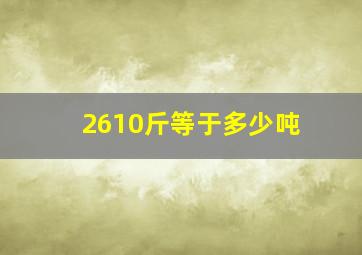 2610斤等于多少吨